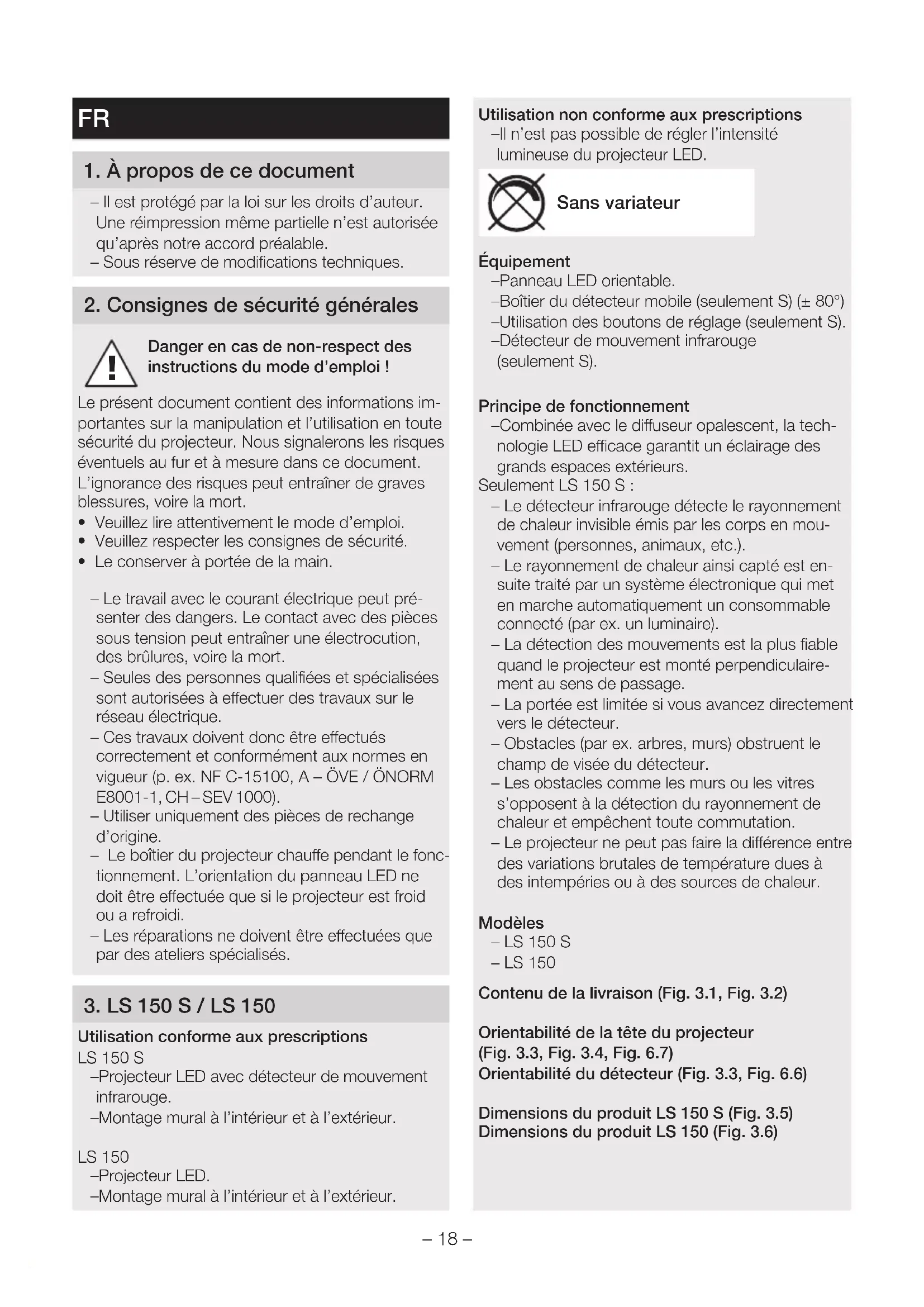 FR

1. À propos de ce document

– Il est protégé par la loi sur les droits d'auteur. Une réimpression même partielle n'est autorisée qu'après notre accord préalable.
– Sous réserve de modifications techniques.

2. Consignes de sécurité générales

Danger en cas de non-respect des instructions du mode d'emploi !

Le présent document contient des informations importantes sur la manipulation et l'utilisation en toute sécurité du projecteur. Nous signalerons les risques éventuels au fur et à mesure dans ce document. L'ignorance des risques peut entraîner de graves blessures, voire la mort.
• Veuillez lire attentivement le mode d'emploi.
• Veuillez respecter les consignes de sécurité.
• Le conserver à portée de la main.

– Le travail avec le courant électrique peut présenter des dangers. Le contact avec des pièces sous tension peut entraîner une électrocution, des brûlures, voire la mort.
– Seules des personnes qualifiées et spécialisées sont autorisées à effectuer des travaux sur le réseau électrique.
– Ces travaux doivent donc être effectués correctement et conformément aux normes en vigueur (p. ex. NF C-15100, A – ÖVE / ÖNORM E8001-1, CH – SEV 1000).
– Utiliser uniquement des pièces de rechange d'origine.
– Le boîtier du projecteur chauffe pendant le fonctionnement. L'orientation du panneau LED ne doit être effectuée que si le projecteur est froid ou a refroidi.
– Les réparations ne doivent être effectuées que par des ateliers spécialisés.

3. LS 150 S / LS 150

Utilisation conforme aux prescriptions
LS 150 S
–Projecteur LED avec détecteur de mouvement infrarouge.
–Montage mural à l'intérieur et à l'extérieur.

LS 150
–Projecteur LED.
–Montage mural à l'intérieur et à l'extérieur.

Utilisation non conforme aux prescriptions
–Il n'est pas possible de régler l'intensité lumineuse du projecteur LED.

Sans variateur

Équipement
–Panneau LED orientable.
–Boîtier du détecteur mobile (seulement S) (± 80°)
–Utilisation des boutons de réglage (seulement S).
–Détecteur de mouvement infrarouge (seulement S).

Principe de fonctionnement
–Combinée avec le diffuseur opalescent, la technologie LED efficace garantit un éclairage des grands espaces extérieurs.
Seulement LS 150 S :
– Le détecteur infrarouge détecte le rayonnement de chaleur invisible émis par les corps en mouvement (personnes, animaux, etc.).
– Le rayonnement de chaleur ainsi capté est ensuite traité par un système électronique qui met en marche automatiquement un consommable connecté (par ex. un luminaire).
– La détection des mouvements est la plus fiable quand le projecteur est monté perpendiculairement au sens de passage.
– La portée est limitée si vous avancez directement vers le détecteur.
– Obstacles (par ex. arbres, murs) obstruent le champ de visée du détecteur.
– Les obstacles comme les murs ou les vitres s'opposent à la détection du rayonnement de chaleur et empêchent toute commutation.
– Le projecteur ne peut pas faire la différence entre des variations brutales de température dues à des intempéries ou à des sources de chaleur.

Modèles
– LS 150 S
– LS 150

Contenu de la livraison (Fig. 3.1, Fig. 3.2)

Orientabilité de la tête du projecteur (Fig. 3.3, Fig. 3.4, Fig. 6.7)
Orientabilité du détecteur (Fig. 3.3, Fig. 6.6)

Dimensions du produit LS 150 S (Fig. 3.5)
Dimensions du produit LS 150 (Fig. 3.6)

– 18 –